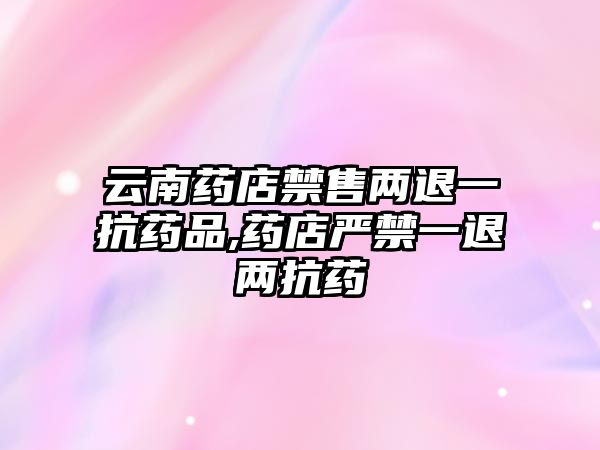 云南药店禁售两退一抗药品,药店严禁一退两抗药